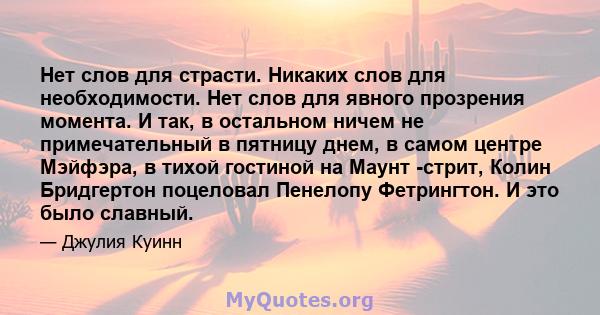 Нет слов для страсти. Никаких слов для необходимости. Нет слов для явного прозрения момента. И так, в остальном ничем не примечательный в пятницу днем, в самом центре Мэйфэра, в тихой гостиной на Маунт -стрит, Колин Бридгертон поцеловал Пенелопу Фетрингтон. И это было славный.

— Джулия Куинн

MyQuotes.org